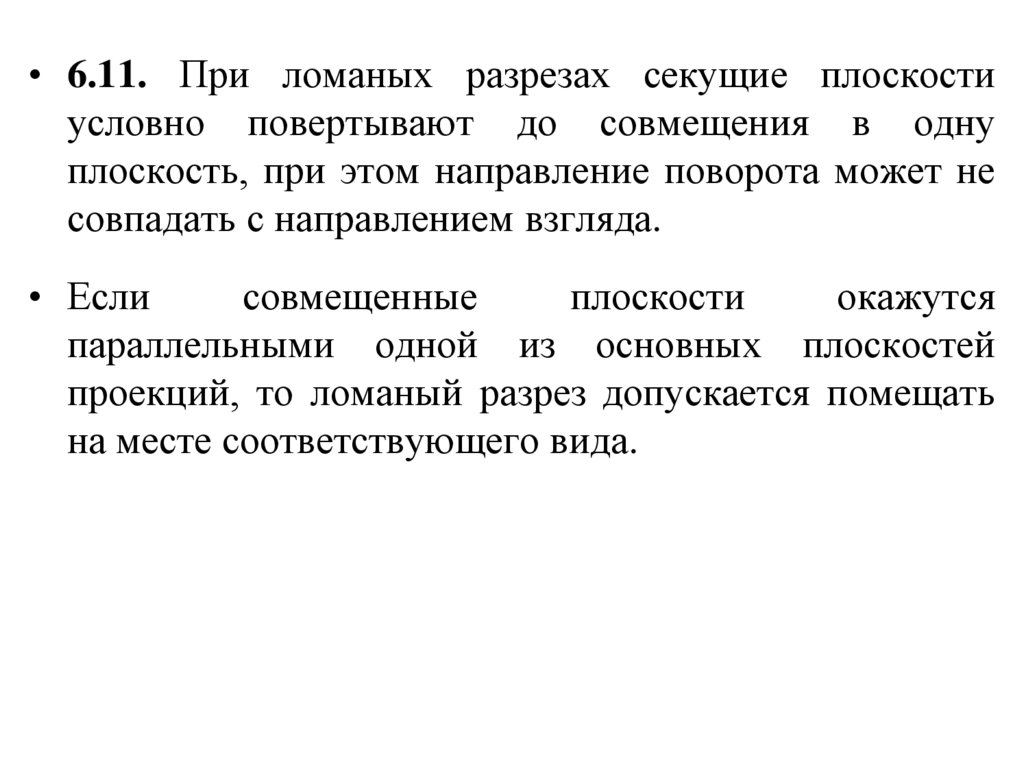 • 6.11. При ломаных разрезах секущие плоскости условно повертывают до совмещения в одну плоскость, при этом направление поворота может не совпадать с направлением взгляда.

• Если совмещенные плоскости окажутся параллельными одной из основных плоскостей проекций, то ломаный разрез допускается помещать на месте соответствующего вида.